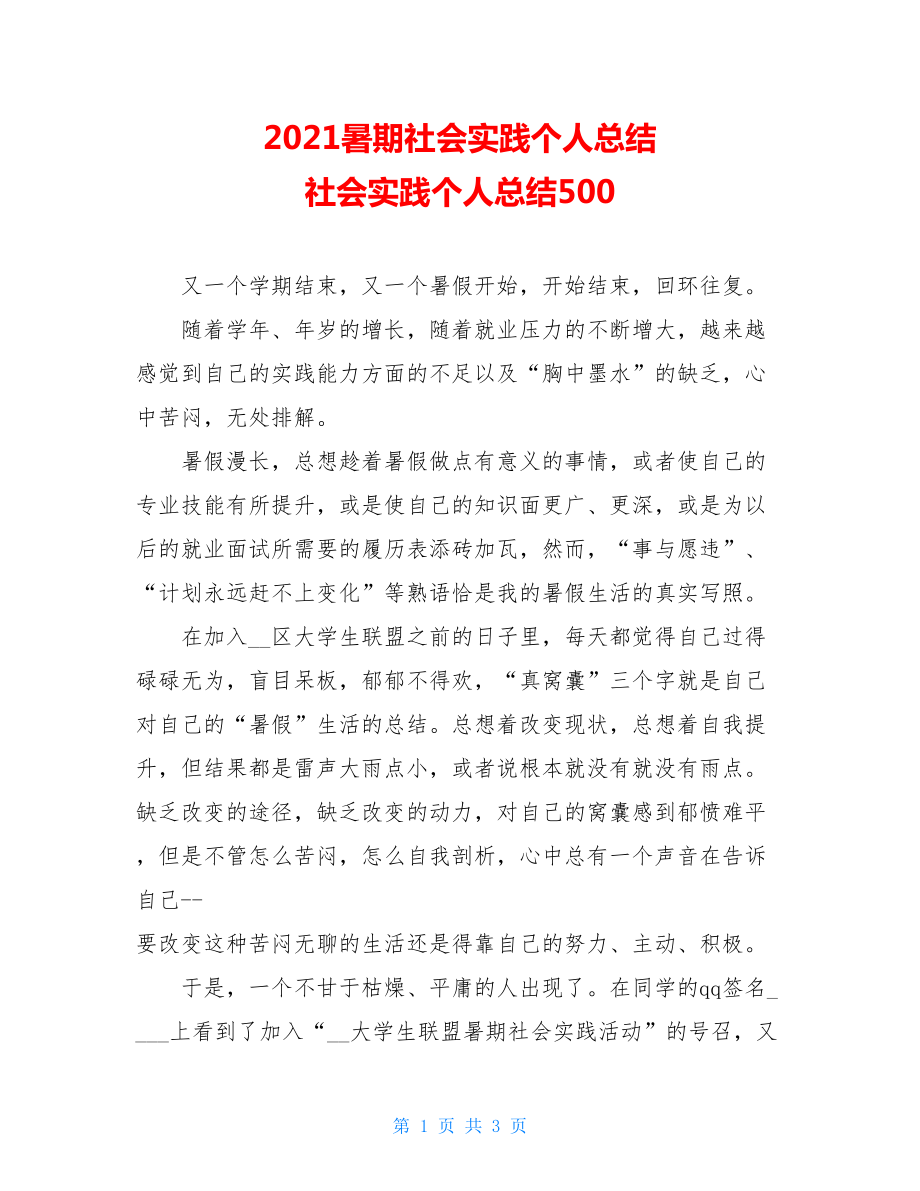 2021暑期社会实践个人总结
社会实践个人总结500

又一个学期结束，又一个暑假开始，开始结束，回环往复。

随着学年、年岁的增长，随着就业压力的不断增大，越来越感觉到自己的实践能力方面的不足以及“胸中墨水”的缺乏，心中苦闷，无处排解。

暑假漫长，总想趁着暑假做点有意义的事情，或者使自己的专业技能有所提升，或是使自己的知识面更广、更深，或是为以后的就业面试所需要的履历表添砖加瓦，然而，“事与愿违”、“计划永远赶不上变化”等熟语恰是我的暑假生活的真实写照。

在加入__区大学生联盟之前的日子里，每天都觉得自己过得碌碌无为，盲目呆板，郁郁不得欢，“真窝囊”三个字就是自己对自己的“暑假”生活的总结。总想着改变现状，总想着自我提升，但结果都是雷声大雨点小，或者说根本就没有就没有雨点。缺乏改变的途径，缺乏改变的动力，对自己的窝囊感到郁愤难平，但是不管怎么苦闷，怎么自我剖析，心中总有一个声音在告诉自己--
要改变这种苦闷无聊的生活还是得靠自己的努力、主动、积极。

于是，一个不甘于枯燥、平庸的人出现了。在同学的qq签名____上看到了加入“__大学生联盟暑期社会实践活动”的号召，又

第 1 页 共 3 页